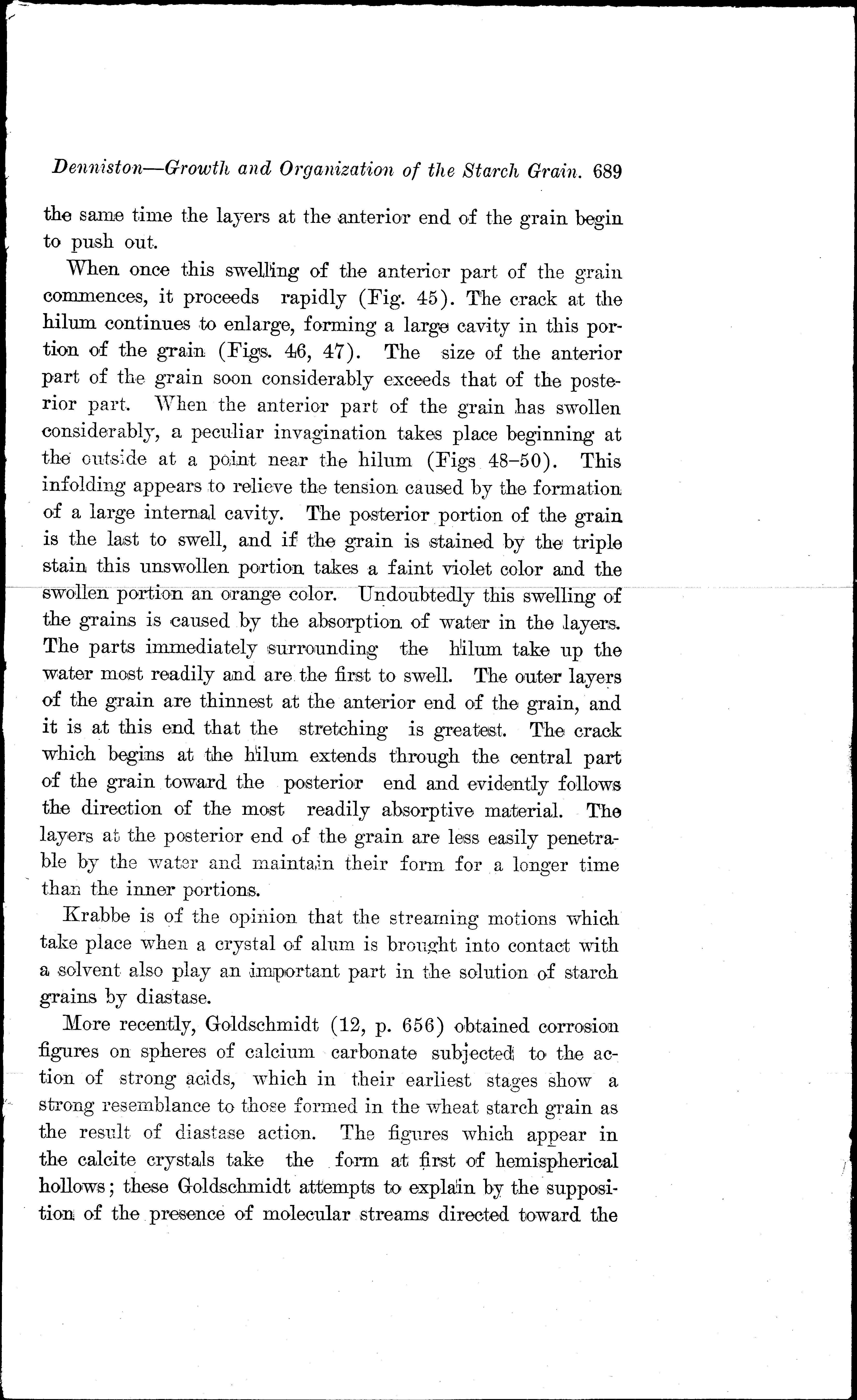 Denniston—Growth and Organization of the Starch Grain. 689

the same time the layers at the anterior end of the grain begin to push out.

When once this swelling of the anterior part of the grain commences, it proceeds rapidly (Fig. 45). The crack at the hilum continues to enlarge, forming a large cavity in this portion of the grain (Figs. 46, 47). The size of the anterior part of the grain soon considerably exceeds that of the posterior part. When the anterior part of the grain has swollen considerably, a peculiar invagination takes place beginning at the outside at a point near the hilum (Figs 48–50). This infolding appears to relieve the tension caused by the formation of a large internal cavity. The posterior portion of the grain is the last to swell, and if the grain is stained by the triple stain this unswollen portion takes a faint violet color and the swollen portion an orange color. Undoubtedly this swelling of the grains is caused by the absorption of water in the layers. The parts immediately surrounding the hilum take up the water most readily and are the first to swell. The outer layers of the grain are thinnest at the anterior end of the grain, and it is at this end that the stretching is greatest. The crack which begins at the hilum extends through the central part of the grain toward the posterior end and evidently follows the direction of the most readily absorptive material. The layers at the posterior end of the grain are less easily penetrable by the water and maintain their form for a longer time than the inner portions.

Krabbe is of the opinion that the streaming motions which take place when a crystal of alum is brought into contact with a solvent also play an important part in the solution of starch grains by diastase.

More recently, Goldschmidt (12, p. 656) obtained corrosion figures on spheres of calcium carbonate subjected to the action of strong acids, which in their earliest stages show a strong resemblance to those formed in the wheat starch grain as the result of diastase action. The figures which appear in the calcite crystals take the form at first of hemispherical hollows; these Goldschmidt attempts to explain by the supposition of the presence of molecular streams directed toward the